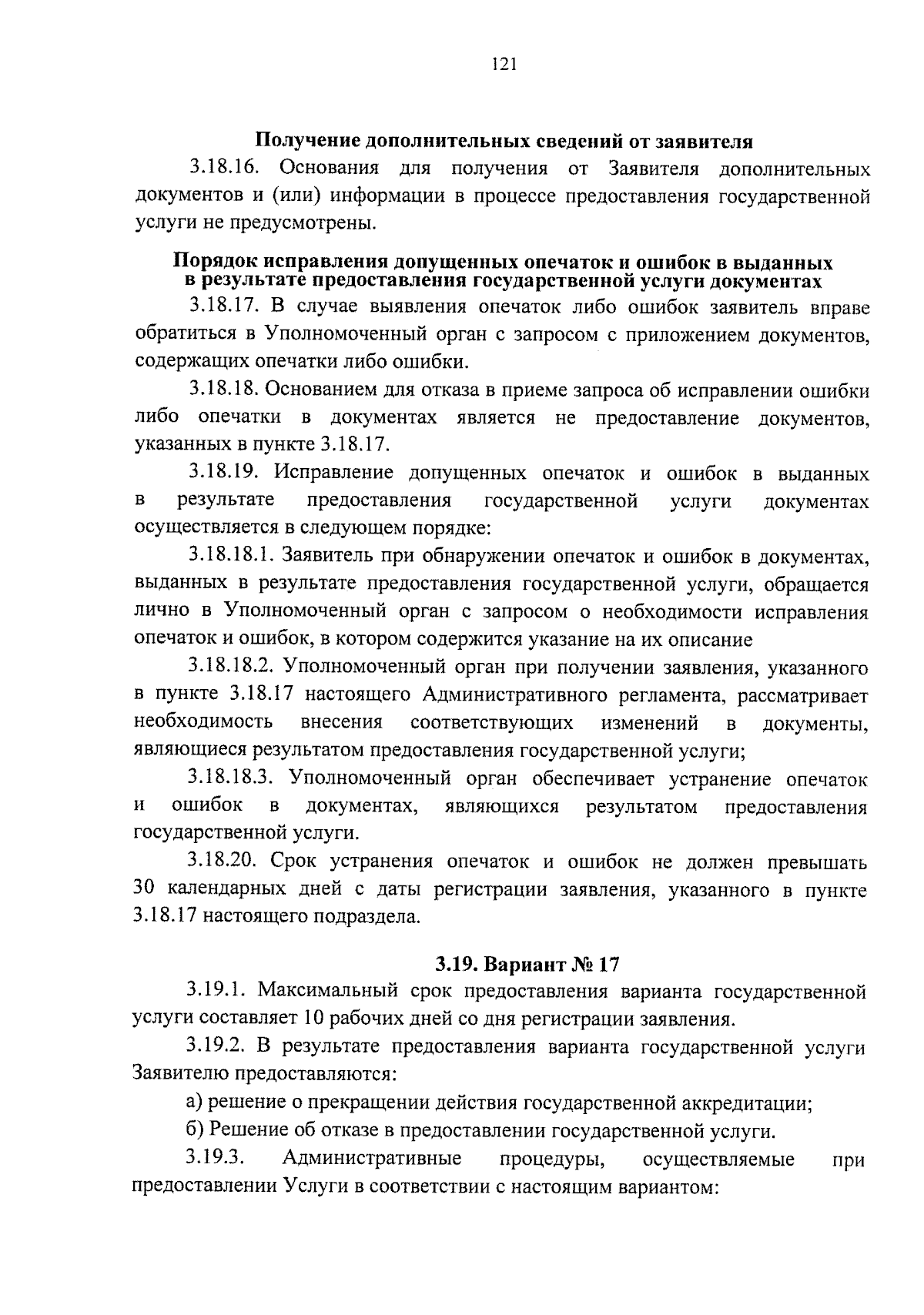 121

Получение дополнительных сведений от заявителя

3.18.16. Основания для получения от Заявителя дополнительных документов и (или) информации в процессе предоставления государственной услуги не предусмотрены.

Порядок исправления допущенных опечаток и ошибок в выданных в результате предоставления государственной услуги документах

3.18.17. В случае выявления опечаток либо ошибок заявитель вправе обратиться в Уполномоченный орган с запросом с приложением документов, содержащих опечатки либо ошибки.

3.18.18. Основанием для отказа в приеме запроса об исправлении ошибки либо опечатки в документах является не предоставление документов, указанных в пункте 3.18.17.

3.18.19. Исправление допущенных опечаток и ошибок в выданных в результате предоставления государственной услуги документах осуществляется в следующем порядке:

3.18.18.1. Заявитель при обнаружении опечаток и ошибок в документах, выданных в результате предоставления государственной услуги, обращается лично в Уполномоченный орган с запросом о необходимости исправления опечаток и ошибок, в котором содержится указание на их описание

3.18.18.2. Уполномоченный орган при получении заявления, указанного в пункте 3.18.17 настоящего Административного регламента, рассматривает необходимость внесения соответствующих изменений в документы, являющиеся результатом предоставления государственной услуги;

3.18.18.3. Уполномоченный орган обеспечивает устранение опечаток и ошибок в документах, являющихся результатом предоставления государственной услуги.

3.18.20. Срок устранения опечаток и ошибок не должен превышать 30 календарных дней с даты регистрации заявления, указанного в пункте 3.18.17 настоящего подраздела.

3.19. Вариант № 17

3.19.1. Максимальный срок предоставления варианта государственной услуги составляет 10 рабочих дней со дня регистрации заявления.

3.19.2. В результате предоставления варианта государственной услуги Заявителю предоставляются:

а) решение о прекращении действия государственной аккредитации;

б) Решение об отказе в предоставлении государственной услуги.

3.19.3. Административные процедуры, осуществляемые при предоставлении Услуги в соответствии с настоящим вариантом: